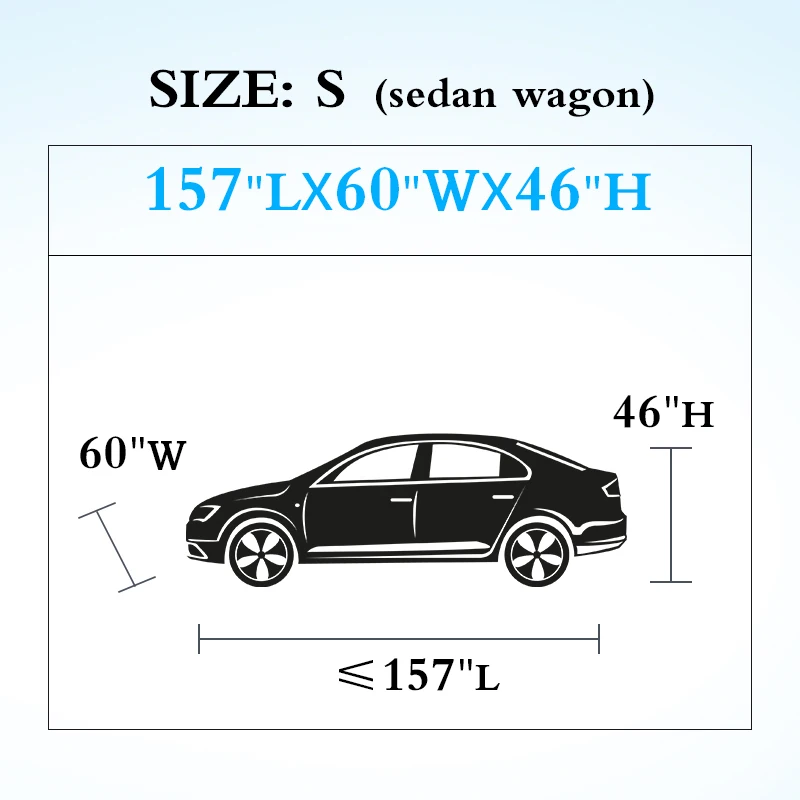 SIZE: S (sedan wagon)

157"LX60"WX46"H

60"W

46"H

≤157"L